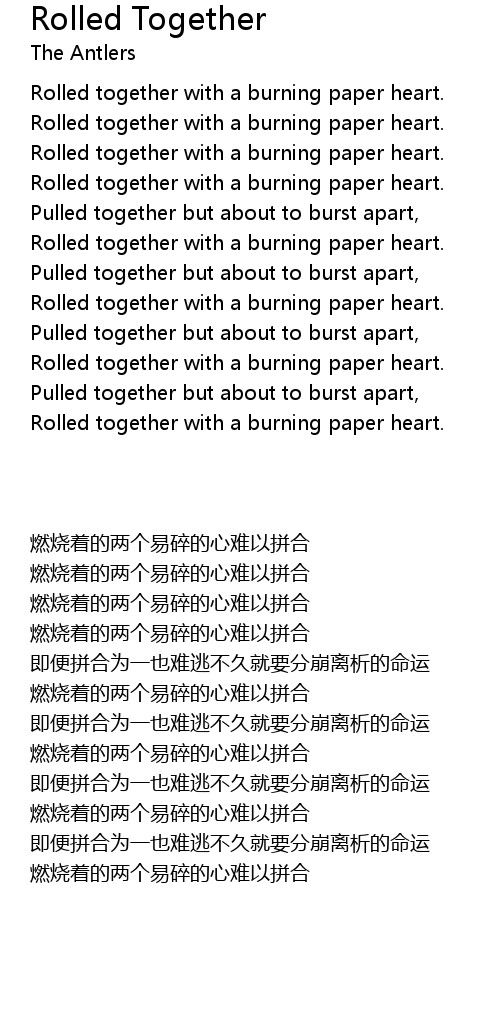 Rolled Together
The Antlers

Rolled together with a burning paper heart.
Rolled together with a burning paper heart.
Rolled together with a burning paper heart.
Rolled together with a burning paper heart.
Pulled together but about to burst apart,
Rolled together with a burning paper heart.
Pulled together but about to burst apart,
Rolled together with a burning paper heart.
Pulled together but about to burst apart,
Rolled together with a burning paper heart.
Pulled together but about to burst apart,
Rolled together with a burning paper heart.

燃烧着的两个易碎的心难以拼合
燃烧着的两个易碎的心难以拼合
燃烧着的两个易碎的心难以拼合
燃烧着的两个易碎的心难以拼合
即便拼合为一也难逃不久就要分崩离析的命运
燃烧着的两个易碎的心难以拼合
即便拼合为一也难逃不久就要分崩离析的命运
燃烧着的两个易碎的心难以拼合
即便拼合为一也难逃不久就要分崩离析的命运
燃烧着的两个易碎的心难以拼合
即便拼合为一也难逃不久就要分崩离析的命运
燃烧着的两个易碎的心难以拼合